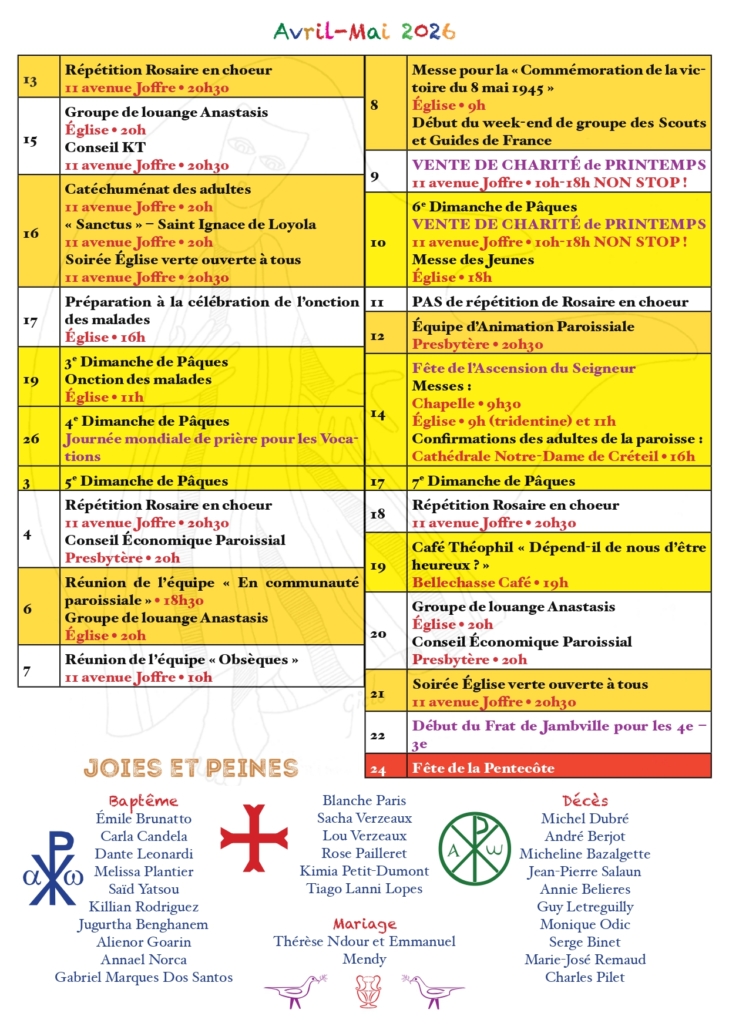 Avril-Mai 2026

| | |
|---|---|
| 13 | Répétition Rosaire en choeur 11 avenue Joffre • 20h30 |
| 15 | Groupe de louange Anastasis Église • 20h Conseil KT 11 avenue Joffre • 20h30 |
| 16 | Catéchuménat des adultes 11 avenue Joffre • 20h « Sanctus » – Saint Ignace de Loyola 11 avenue Joffre • 20h Soirée Église verte ouverte à tous 11 avenue Joffre • 20h30 |
| 17 | Préparation à la célébration de l'onction des malades Église • 16h |
| 19 | 3e Dimanche de Pâques Onction des malades Église • 11h |
| 26 | 4e Dimanche de Pâques Journée mondiale de prière pour les Vocations |
| 3 | 5e Dimanche de Pâques |
| 4 | Répétition Rosaire en choeur 11 avenue Joffre • 20h30 Conseil Économique Paroissial Presbytère • 20h |
| 6 | Réunion de l'équipe « En communauté paroissiale » • 18h30 Groupe de louange Anastasis Église • 20h |
| 7 | Réunion de l'équipe « Obsèques » 11 avenue Joffre • 10h |

| | |
|---|---|
| 8 | Messe pour la « Commémoration de la victoire du 8 mai 1945 » Église • 9h Début du week-end de groupe des Scouts et Guides de France |
| 9 | VENTE DE CHARITÉ de PRINTEMPS 11 avenue Joffre • 10h-18h NON STOP ! |
| 10 | 6e Dimanche de Pâques VENTE DE CHARITÉ de PRINTEMPS 11 avenue Joffre • 10h-18h NON STOP ! Messe des Jeunes Église • 18h |
| 11 | PAS de répétition de Rosaire en choeur |
| 12 | Équipe d'Animation Paroissiale Presbytère • 20h30 |
| 14 | Fête de l'Ascension du Seigneur Messes : Chapelle • 9h30 Église • 9h (tridentine) et 11h Confirmations des adultes de la paroisse : Cathédrale Notre-Dame de Créteil • 16h |
| 17 | 7e Dimanche de Pâques |
| 18 | Répétition Rosaire en choeur 11 avenue Joffre • 20h30 |
| 19 | Café Théophil « Dépend-il de nous d'être heureux ? » Bellechasse Café • 19h |
| 20 | Groupe de louange Anastasis Église • 20h Conseil Économique Paroissial Presbytère • 20h |
| 21 | Soirée Église verte ouverte à tous 11 avenue Joffre • 20h30 |
| 22 | Début du Frat de Jambville pour les 4e – 3e |
| 24 | Fête de la Pentecôte |

JOIES ET PEINES

Baptême
Émile Brunatto
Carla Candela
Dante Leonardi
Melissa Plantier
Saïd Yatsou
Killian Rodriguez
Jugurtha Benghanem
Alienor Goarin
Annael Norca
Gabriel Marques Dos Santos

Blanche Paris
Sacha Verzeaux
Lou Verzeaux
Rose Pailleret
Kimia Petit-Dumont
Tiago Lanni Lopes

Mariage
Thérèse Ndour et Emmanuel Mendy

Décès
Michel Dubré
André Berjot
Micheline Bazalgette
Jean-Pierre Salaun
Annie Belieres
Guy Letreguilly
Monique Odic
Serge Binet
Marie-José Remaud
Charles Pilet